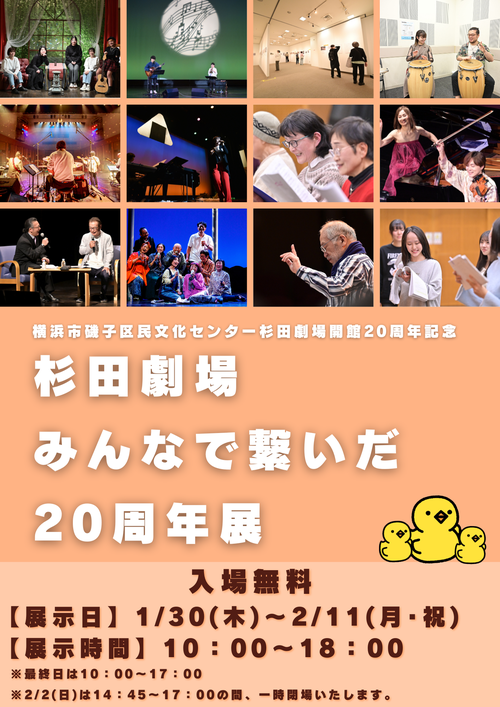 横浜市磯子区民文化センター杉田劇場開館20周年記念

杉田劇場
みんなで繋いだ
20周年展

入場無料
【展示日】1/30(木)～2/11(月・祝)
【展示時間】10：00～18：00
※最終日は10：00～17：00
※2/2(日)は14：45～17：00の間、一時閉場いたします。